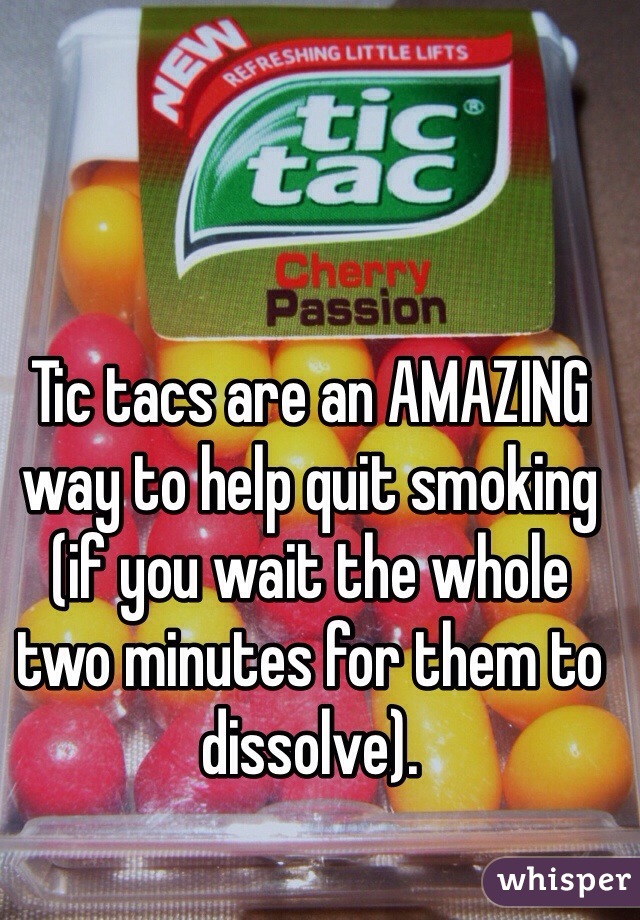 NEW
REFRESHING LITTLE LIFTS
tic tac®
Cherry Passion

Tic tacs are an AMAZING way to help quit smoking (if you wait the whole two minutes for them to dissolve).

whisper